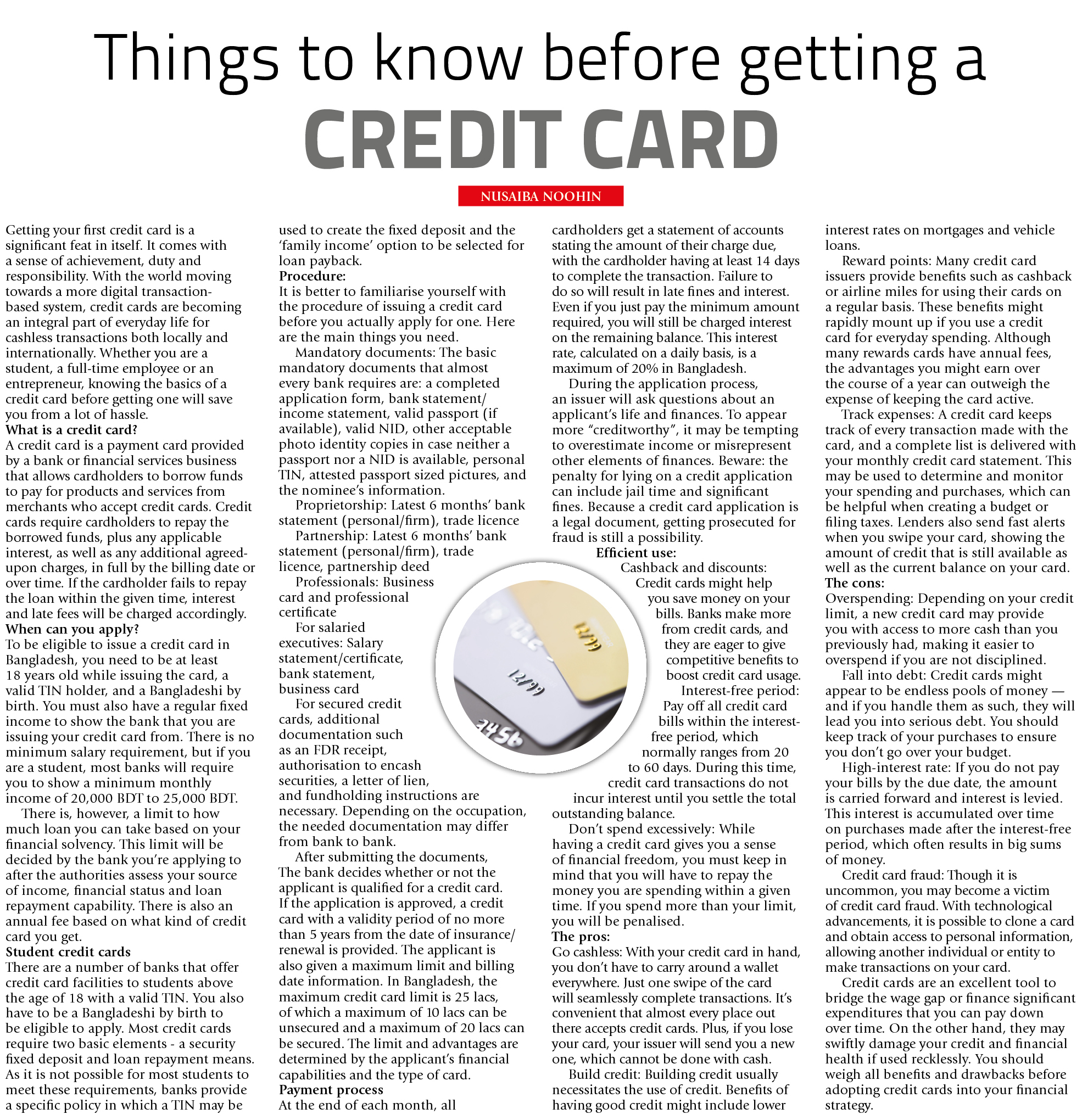 Things to know before getting a

CREDIT CARD

NUSAIBA NOOHIN

Getting your first credit card is a significant feat in itself. It comes with a sense of achievement, duty and responsibility. With the world moving towards a more digital transaction-based system, credit cards are becoming an integral part of everyday life for cashless transactions both locally and internationally. Whether you are a student, a full-time employee or an entrepreneur, knowing the basics of a credit card before getting one will save you from a lot of hassle.

What is a credit card?

A credit card is a payment card provided by a bank or financial services business that allows cardholders to borrow funds to pay for products and services from merchants who accept credit cards. Credit cards require cardholders to repay the borrowed funds, plus any applicable interest, as well as any additional agreed-upon charges, in full by the billing date or over time. If the cardholder fails to repay the loan within the given time, interest and late fees will be charged accordingly.

When can you apply?

To be eligible to issue a credit card in Bangladesh, you need to be at least 18 years old while issuing the card, a valid TIN holder, and a Bangladeshi by birth. You must also have a regular fixed income to show the bank that you are issuing your credit card from. There is no minimum salary requirement, but if you are a student, most banks will require you to show a minimum monthly income of 20,000 BDT to 25,000 BDT.

There is, however, a limit to how much loan you can take based on your financial solvency. This limit will be decided by the bank you're applying to after the authorities assess your source of income, financial status and loan repayment capability. There is also an annual fee based on what kind of credit card you get.

Student credit cards

There are a number of banks that offer credit card facilities to students above the age of 18 with a valid TIN. You also have to be a Bangladeshi by birth to be eligible to apply. Most credit cards require two basic elements - a security fixed deposit and loan repayment means. As it is not possible for most students to meet these requirements, banks provide a specific policy in which a TIN may be used to create the fixed deposit and the 'family income' option to be selected for loan payback.

Procedure:

It is better to familiarise yourself with the procedure of issuing a credit card before you actually apply for one. Here are the main things you need.

Mandatory documents: The basic mandatory documents that almost every bank requires are: a completed application form, bank statement/income statement, valid passport (if available), valid NID, other acceptable photo identity copies in case neither a passport nor a NID is available, personal TIN, attested passport sized pictures, and the nominee's information.

Proprietorship: Latest 6 months' bank statement (personal/firm), trade licence

Partnership: Latest 6 months' bank statement (personal/firm), trade licence, partnership deed

Professionals: Business card and professional certificate

For salaried executives: Salary statement/certificate, bank statement, business card

For secured credit cards, additional documentation such as an FDR receipt, authorisation to encash securities, a letter of lien, and fundholding instructions are necessary. Depending on the occupation, the needed documentation may differ from bank to bank.

After submitting the documents, The bank decides whether or not the applicant is qualified for a credit card. If the application is approved, a credit card with a validity period of no more than 5 years from the date of insurance/renewal is provided. The applicant is also given a maximum limit and billing date information. In Bangladesh, the maximum credit card limit is 25 lacs, of which a maximum of 10 lacs can be unsecured and a maximum of 20 lacs can be secured. The limit and advantages are determined by the applicant's financial capabilities and the type of card.

Payment process

At the end of each month, all cardholders get a statement of accounts stating the amount of their charge due, with the cardholder having at least 14 days to complete the transaction. Failure to do so will result in late fines and interest. Even if you just pay the minimum amount required, you will still be charged interest on the remaining balance. This interest rate, calculated on a daily basis, is a maximum of 20% in Bangladesh.

During the application process, an issuer will ask questions about an applicant's life and finances. To appear more "creditworthy", it may be tempting to overestimate income or misrepresent other elements of finances. Beware: the penalty for lying on a credit application can include jail time and significant fines. Because a credit card application is a legal document, getting prosecuted for fraud is still a possibility.

Efficient use:

Cashback and discounts: Credit cards might help you save money on your bills. Banks make more from credit cards, and they are eager to give competitive benefits to boost credit card usage.

Interest-free period: Pay off all credit card bills within the interest-free period, which normally ranges from 20 to 60 days. During this time, credit card transactions do not incur interest until you settle the total outstanding balance.

Don't spend excessively: While having a credit card gives you a sense of financial freedom, you must keep in mind that you will have to repay the money you are spending within a given time. If you spend more than your limit, you will be penalised.

The pros:

Go cashless: With your credit card in hand, you don't have to carry around a wallet everywhere. Just one swipe of the card will seamlessly complete transactions. It's convenient that almost every place out there accepts credit cards. Plus, if you lose your card, your issuer will send you a new one, which cannot be done with cash.

Build credit: Building credit usually necessitates the use of credit. Benefits of having good credit might include lower interest rates on mortgages and vehicle loans.

Reward points: Many credit card issuers provide benefits such as cashback or airline miles for using their cards on a regular basis. These benefits might rapidly mount up if you use a credit card for everyday spending. Although many rewards cards have annual fees, the advantages you might earn over the course of a year can outweigh the expense of keeping the card active.

Track expenses: A credit card keeps track of every transaction made with the card, and a complete list is delivered with your monthly credit card statement. This may be used to determine and monitor your spending and purchases, which can be helpful when creating a budget or filing taxes. Lenders also send fast alerts when you swipe your card, showing the amount of credit that is still available as well as the current balance on your card.

The cons:

Overspending: Depending on your credit limit, a new credit card may provide you with access to more cash than you previously had, making it easier to overspend if you are not disciplined.

Fall into debt: Credit cards might appear to be endless pools of money — and if you handle them as such, they will lead you into serious debt. You should keep track of your purchases to ensure you don't go over your budget.

High-interest rate: If you do not pay your bills by the due date, the amount is carried forward and interest is levied. This interest is accumulated over time on purchases made after the interest-free period, which often results in big sums of money.

Credit card fraud: Though it is uncommon, you may become a victim of credit card fraud. With technological advancements, it is possible to clone a card and obtain access to personal information, allowing another individual or entity to make transactions on your card.

Credit cards are an excellent tool to bridge the wage gap or finance significant expenditures that you can pay down over time. On the other hand, they may swiftly damage your credit and financial health if used recklessly. You should weigh all benefits and drawbacks before adopting credit cards into your financial strategy.